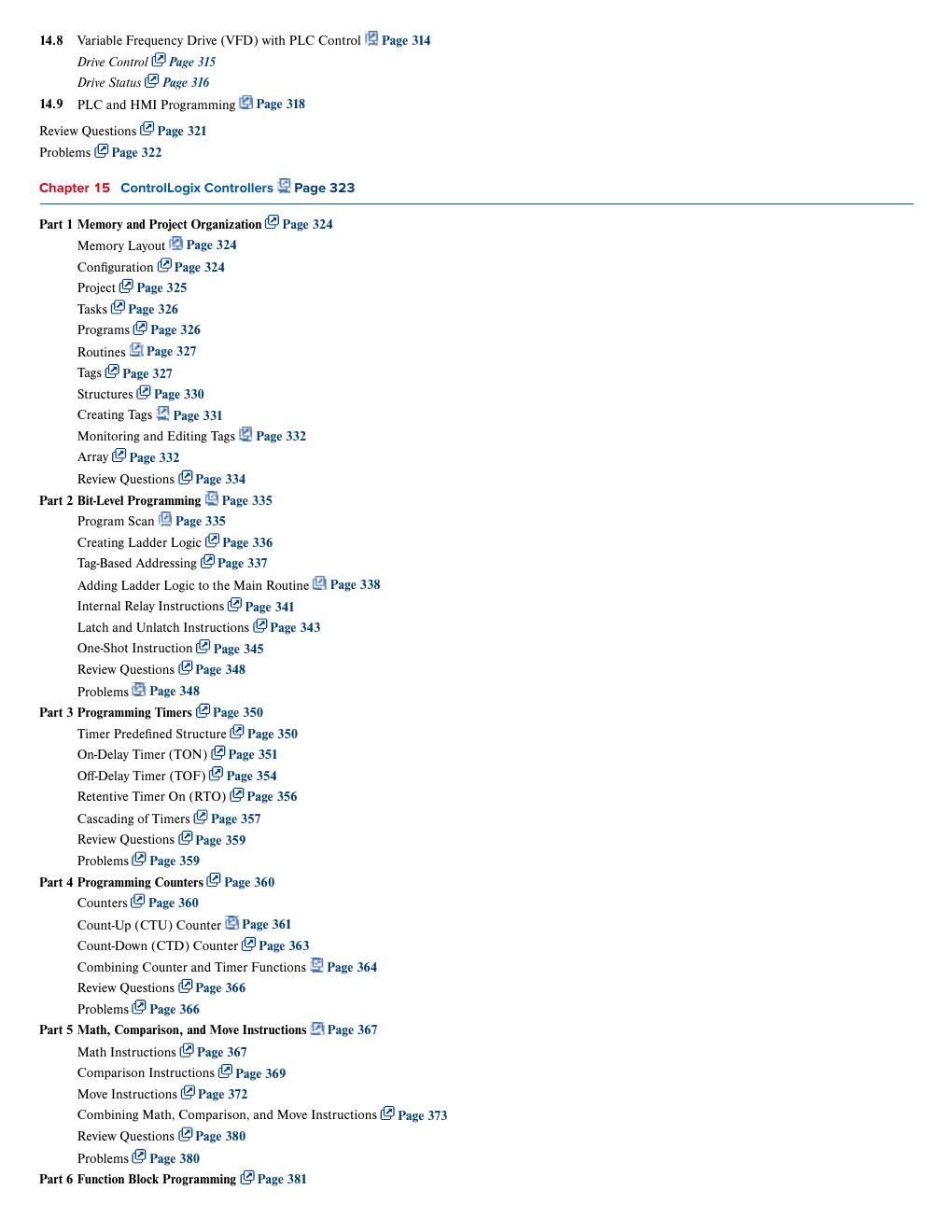 14.8 Variable Frequency Drive (VFD) with PLC Control Page 314
Drive Control Page 315
Drive Status Page 316
14.9 PLC and HMI Programming Page 318
Review Questions Page 321
Problems Page 322

Chapter 15 ControlLogix Controllers Page 323

Part 1 Memory and Project Organization Page 324
Memory Layout Page 324
Configuration Page 324
Project Page 325
Tasks Page 326
Programs Page 326
Routines Page 327
Tags Page 327
Structures Page 330
Creating Tags Page 331
Monitoring and Editing Tags Page 332
Array Page 332
Review Questions Page 334
Part 2 Bit-Level Programming Page 335
Program Scan Page 335
Creating Ladder Logic Page 336
Tag-Based Addressing Page 337
Adding Ladder Logic to the Main Routine Page 338
Internal Relay Instructions Page 341
Latch and Unlatch Instructions Page 343
One-Shot Instruction Page 345
Review Questions Page 348
Problems Page 348
Part 3 Programming Timers Page 350
Timer Predefined Structure Page 350
On-Delay Timer (TON) Page 351
Off-Delay Timer (TOF) Page 354
Retentive Timer On (RTO) Page 356
Cascading of Timers Page 357
Review Questions Page 359
Problems Page 359
Part 4 Programming Counters Page 360
Counters Page 360
Count-Up (CTU) Counter Page 361
Count-Down (CTD) Counter Page 363
Combining Counter and Timer Functions Page 364
Review Questions Page 366
Problems Page 366
Part 5 Math, Comparison, and Move Instructions Page 367
Math Instructions Page 367
Comparison Instructions Page 369
Move Instructions Page 372
Combining Math, Comparison, and Move Instructions Page 373
Review Questions Page 380
Problems Page 380
Part 6 Function Block Programming Page 381